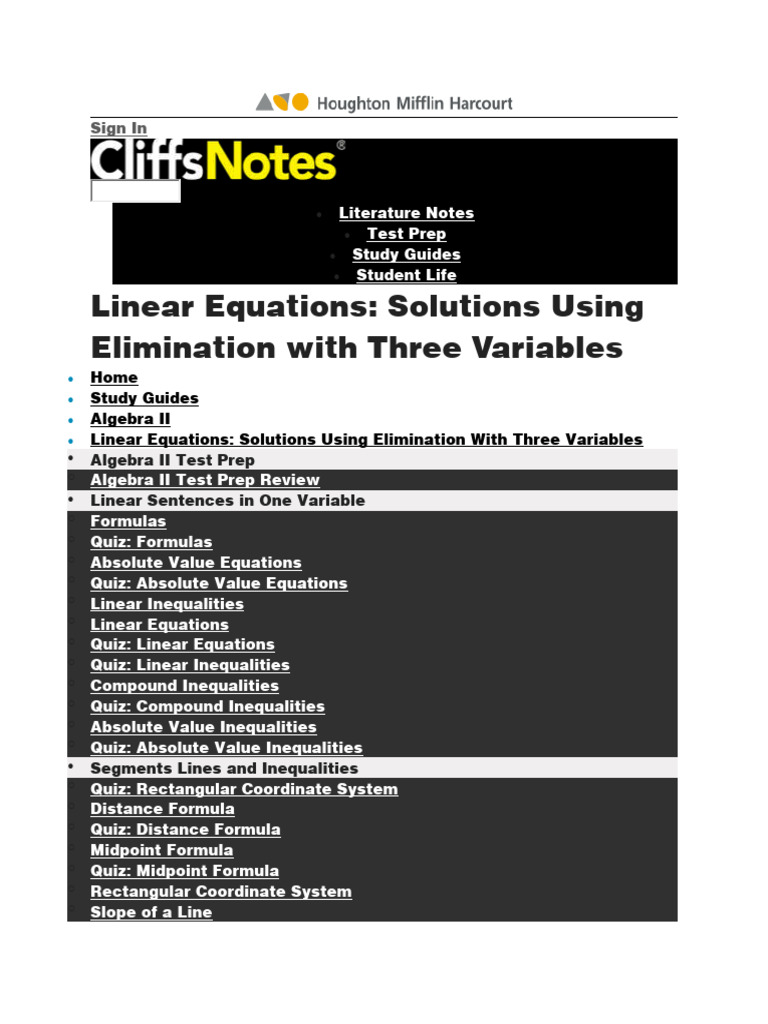 Houghton Mifflin Harcourt

Sign In

CliffsNotes®

- Literature Notes
- Test Prep
- Study Guides
- Student Life

Linear Equations: Solutions Using Elimination with Three Variables

- Home
- Study Guides
- Algebra II
- Linear Equations: Solutions Using Elimination With Three Variables

- Algebra II Test Prep
- Algebra II Test Prep Review
- Linear Sentences in One Variable
- Formulas
- Quiz: Formulas
- Absolute Value Equations
- Quiz: Absolute Value Equations
- Linear Inequalities
- Linear Equations
- Quiz: Linear Equations
- Quiz: Linear Inequalities
- Compound Inequalities
- Quiz: Compound Inequalities
- Absolute Value Inequalities
- Quiz: Absolute Value Inequalities
- Segments Lines and Inequalities
- Quiz: Rectangular Coordinate System
- Distance Formula
- Quiz: Distance Formula
- Midpoint Formula
- Quiz: Midpoint Formula
- Rectangular Coordinate System
- Slope of a Line